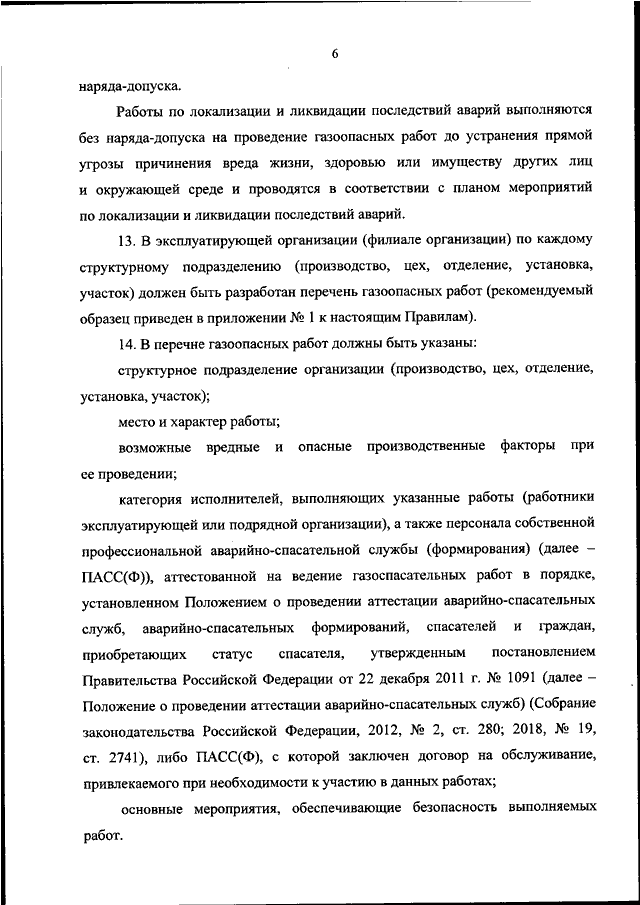 6

наряда-допуска.

Работы по локализации и ликвидации последствий аварий выполняются без наряда-допуска на проведение газоопасных работ до устранения прямой угрозы причинения вреда жизни, здоровью или имуществу других лиц и окружающей среде и проводятся в соответствии с планом мероприятий по локализации и ликвидации последствий аварий.

13. В эксплуатирующей организации (филиале организации) по каждому структурному подразделению (производство, цех, отделение, установка, участок) должен быть разработан перечень газоопасных работ (рекомендуемый образец приведен в приложении № 1 к настоящим Правилам).

14. В перечне газоопасных работ должны быть указаны:

структурное подразделение организации (производство, цех, отделение, установка, участок);

место и характер работы;

возможные вредные и опасные производственные факторы при ее проведении;

категория исполнителей, выполняющих указанные работы (работники эксплуатирующей или подрядной организации), а также персонала собственной профессиональной аварийно-спасательной службы (формирования) (далее – ПАСС(Ф)), аттестованной на ведение газоспасательных работ в порядке, установленном Положением о проведении аттестации аварийно-спасательных служб, аварийно-спасательных формирований, спасателей и граждан, приобретающих статус спасателя, утвержденным постановлением Правительства Российской Федерации от 22 декабря 2011 г. № 1091 (далее – Положение о проведении аттестации аварийно-спасательных служб) (Собрание законодательства Российской Федерации, 2012, № 2, ст. 280; 2018, № 19, ст. 2741), либо ПАСС(Ф), с которой заключен договор на обслуживание, привлекаемого при необходимости к участию в данных работах;

основные мероприятия, обеспечивающие безопасность выполняемых работ.